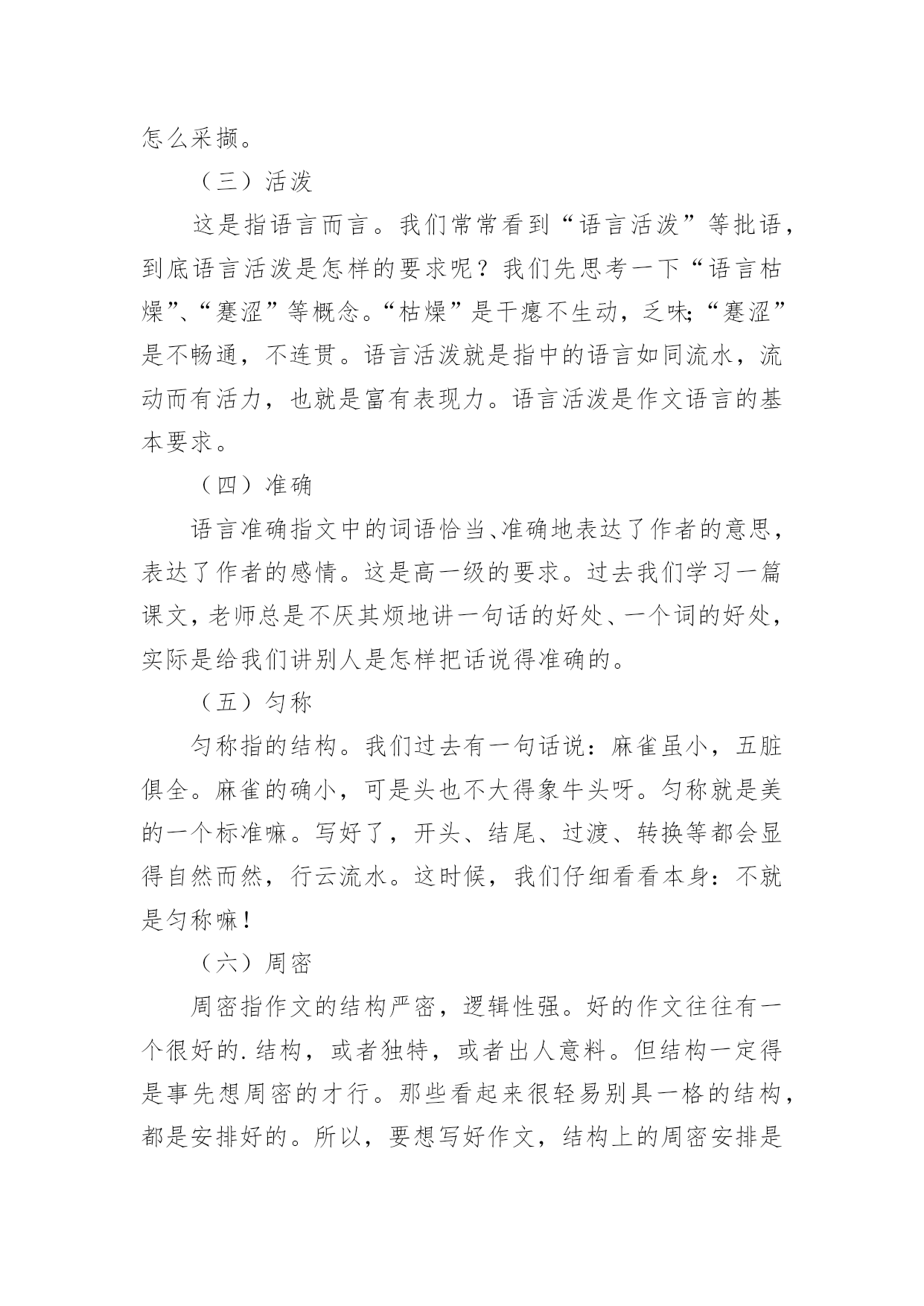 怎么采撷。

（三）活泼

这是指语言而言。我们常常看到“语言活泼”等批语，到底语言活泼是怎样的要求呢？我们先思考一下“语言枯燥”、“蹇涩”等概念。“枯燥”是干瘪不生动，乏味；“蹇涩”是不畅通，不连贯。语言活泼就是指中的语言如同流水，流动而有活力，也就是富有表现力。语言活泼是作文语言的基本要求。

（四）准确

语言准确指文中的词语恰当、准确地表达了作者的意思，表达了作者的感情。这是高一级的要求。过去我们学习一篇课文，老师总是不厌其烦地讲一句话的好处、一个词的好处，实际是给我们讲别人是怎样把话说得准确的。

（五）匀称

匀称指的结构。我们过去有一句话说：麻雀虽小，五脏俱全。麻雀的确小，可是头也不大得象牛头呀。匀称就是美的一个标准嘛。写好了，开头、结尾、过渡、转换等都会显得自然而然，行云流水。这时候，我们仔细看看本身：不就是匀称嘛！

（六）周密

周密指作文的结构严密，逻辑性强。好的作文往往有一个很好的.结构，或者独特，或者出人意料。但结构一定得是事先想周密的才行。那些看起来很轻易别具一格的结构，都是安排好的。所以，要想写好作文，结构上的周密安排是